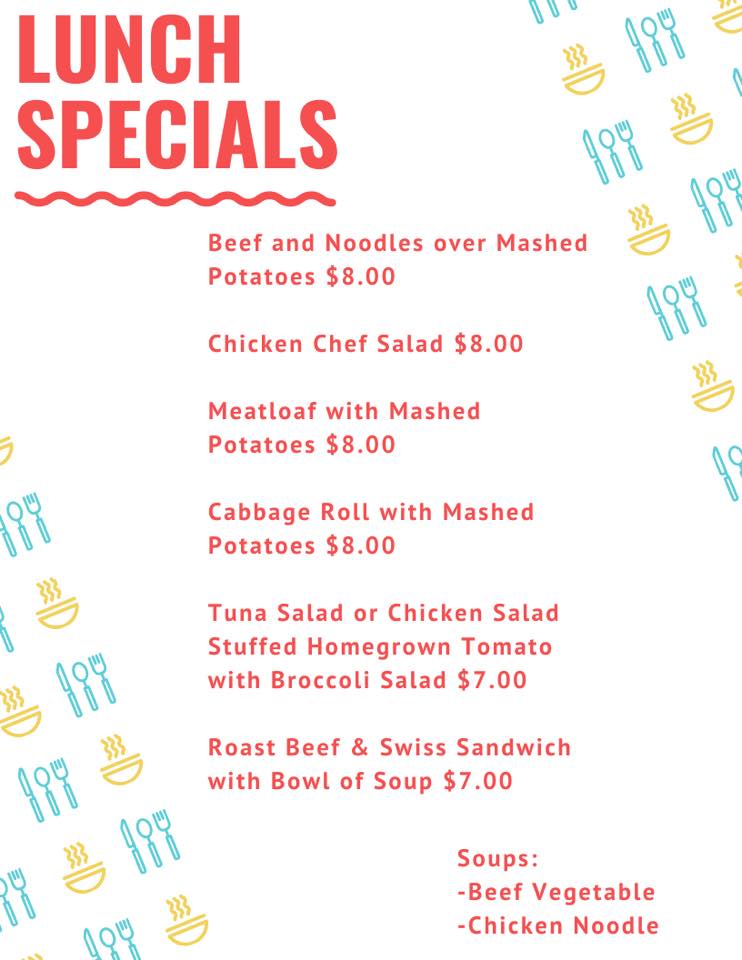 LUNCH SPECIALS

Beef and Noodles over Mashed Potatoes $8.00

Chicken Chef Salad $8.00

Meatloaf with Mashed Potatoes $8.00

Cabbage Roll with Mashed Potatoes $8.00

Tuna Salad or Chicken Salad Stuffed Homegrown Tomato with Broccoli Salad $7.00

Roast Beef & Swiss Sandwich with Bowl of Soup $7.00

Soups:
-Beef Vegetable
-Chicken Noodle